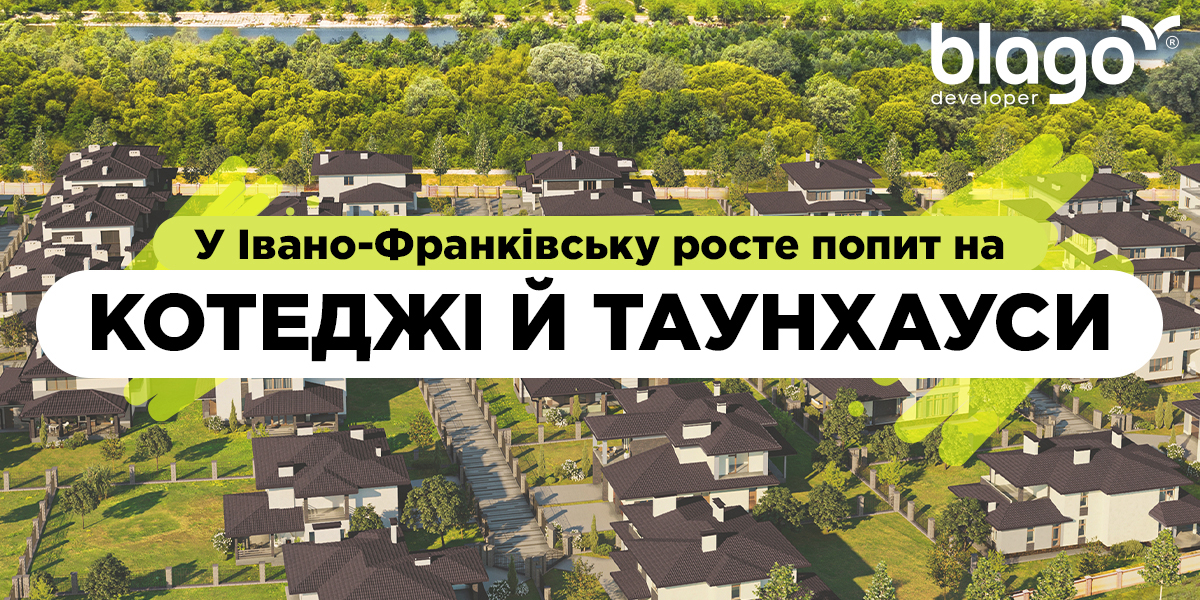 blago®
developer

У Івано-Франківську росте попит на
КОТЕДЖІ Й ТАУНХАУСИ